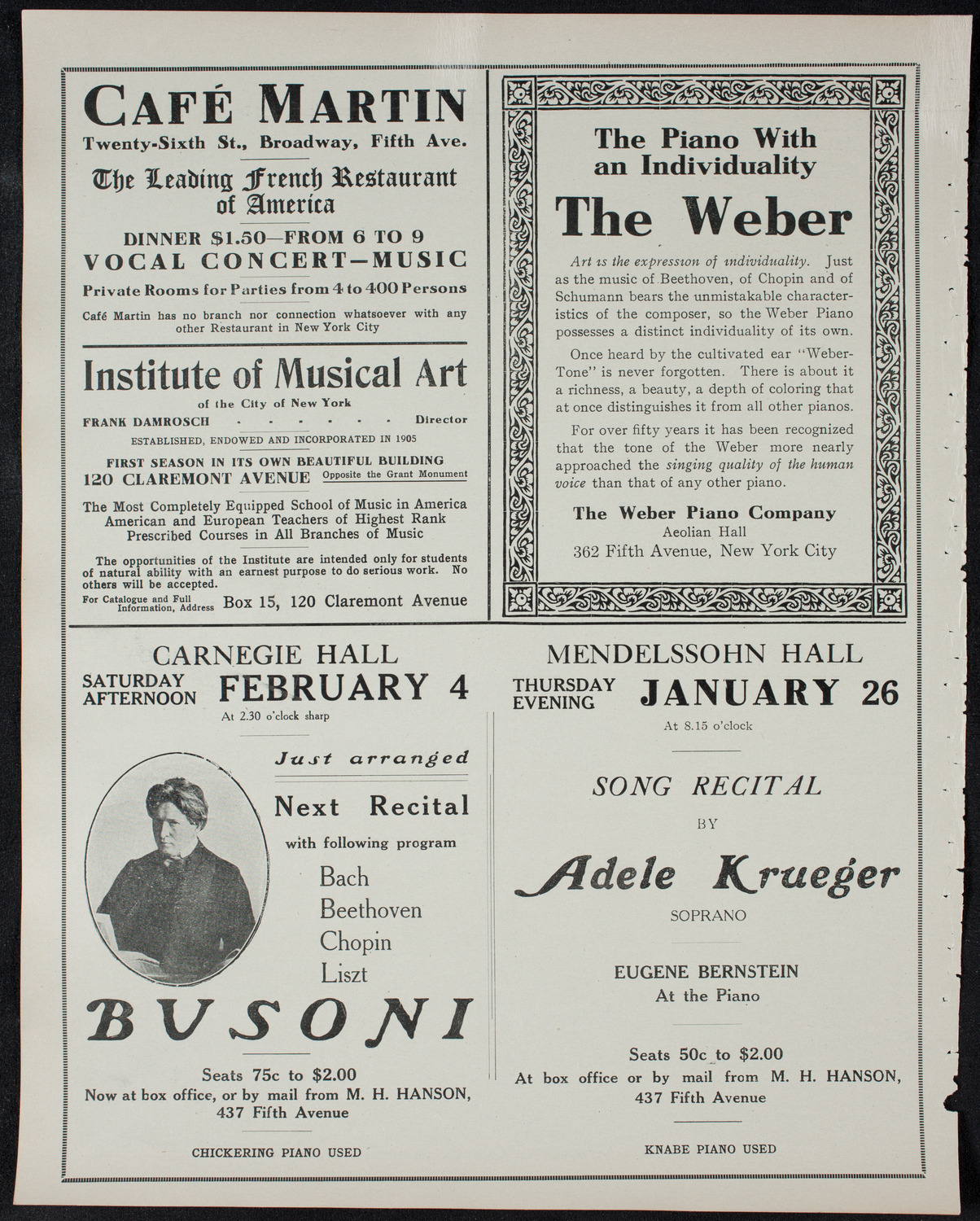 CAFÉ MARTIN
Twenty-Sixth St., Broadway, Fifth Ave.

The Leading French Restaurant of America

DINNER $1.50—FROM 6 TO 9
VOCAL CONCERT—MUSIC
Private Rooms for Parties from 4 to 400 Persons

Café Martin has no branch nor connection whatsoever with any other Restaurant in New York City

Institute of Musical Art
of the City of New York
FRANK DAMROSCH - - - - - - Director
ESTABLISHED, ENDOWED AND INCORPORATED IN 1905
FIRST SEASON IN ITS OWN BEAUTIFUL BUILDING
120 CLAREMONT AVENUE Opposite the Grant Monument

The Most Completely Equipped School of Music in America
American and European Teachers of Highest Rank
Prescribed Courses in All Branches of Music

The opportunities of the Institute are intended only for students of natural ability with an earnest purpose to do serious work. No others will be accepted.

For Catalogue and Full Information, Address Box 15, 120 Claremont Avenue

The Piano With an Individuality
The Weber

Art is the expression of individuality. Just as the music of Beethoven, of Chopin and of Schumann bears the unmistakable characteristics of the composer, so the Weber Piano possesses a distinct individuality of its own.

Once heard by the cultivated ear "Weber-Tone" is never forgotten. There is about it a richness, a beauty, a depth of coloring that at once distinguishes it from all other pianos.

For over fifty years it has been recognized that the tone of the Weber more nearly approached the singing quality of the human voice than that of any other piano.

The Weber Piano Company
Aeolian Hall
362 Fifth Avenue, New York City

CARNEGIE HALL
SATURDAY AFTERNOON FEBRUARY 4
At 2.30 o'clock sharp

Just arranged
Next Recital
with following program
Bach
Beethoven
Chopin
Liszt

BUSONI

Seats 75c to $2.00
Now at box office, or by mail from M. H. HANSON, 437 Fifth Avenue

CHICKERING PIANO USED

MENDELSSOHN HALL
THURSDAY EVENING JANUARY 26
At 8.15 o'clock

SONG RECITAL
BY
Adele Krueger
SOPRANO

EUGENE BERNSTEIN
At the Piano

Seats 50c to $2.00
At box office or by mail from M. H. HANSON, 437 Fifth Avenue

KNABE PIANO USED